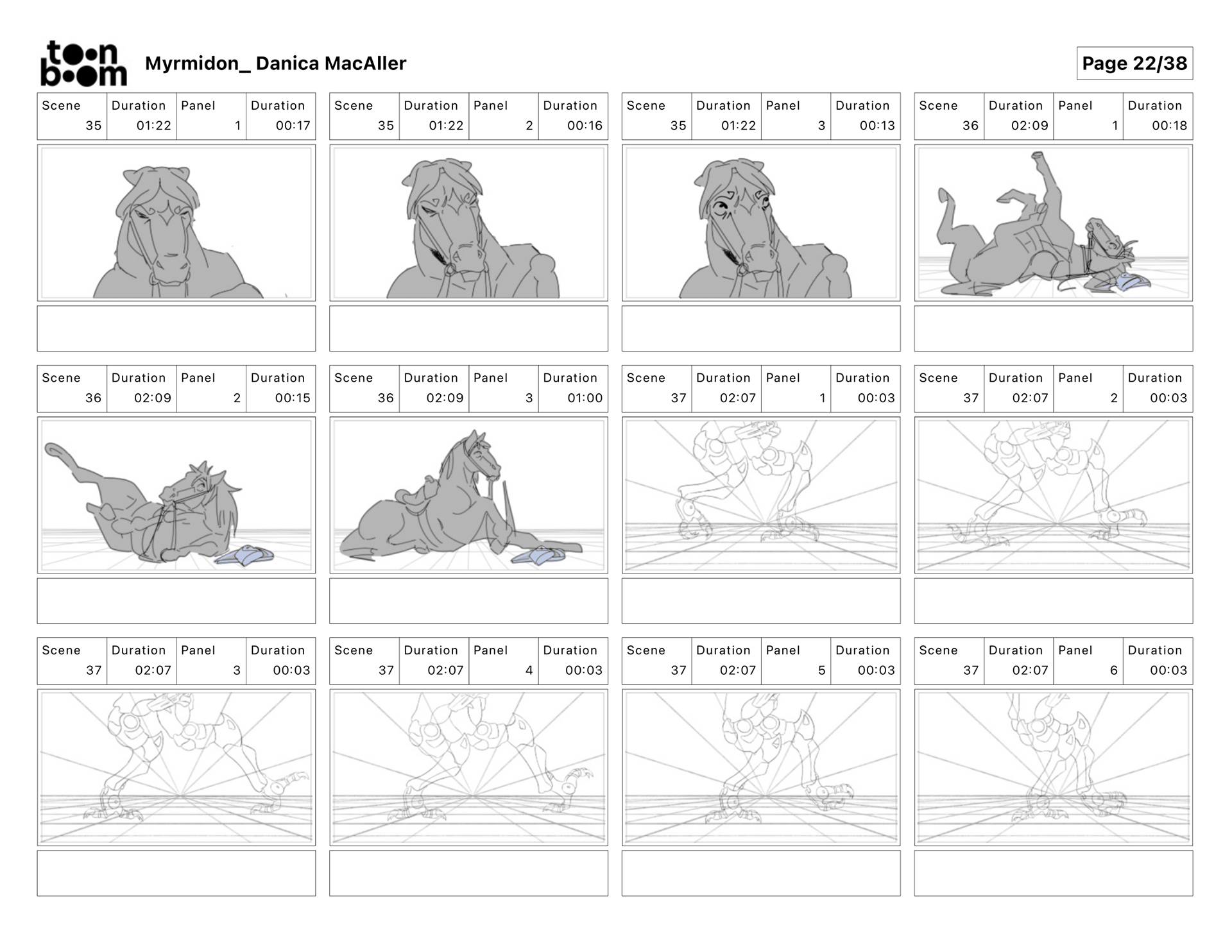 toon boom

Myrmidon_ Danica MacAller

Page 22/38

| Scene | Duration | Panel | Duration |
|---|---|---|---|
| 35 | 01:22 | 1 | 00:17 |

| Scene | Duration | Panel | Duration |
|---|---|---|---|
| 35 | 01:22 | 2 | 00:16 |

| Scene | Duration | Panel | Duration |
|---|---|---|---|
| 35 | 01:22 | 3 | 00:13 |

| Scene | Duration | Panel | Duration |
|---|---|---|---|
| 36 | 02:09 | 1 | 00:18 |

| Scene | Duration | Panel | Duration |
|---|---|---|---|
| 36 | 02:09 | 2 | 00:15 |

| Scene | Duration | Panel | Duration |
|---|---|---|---|
| 36 | 02:09 | 3 | 01:00 |

| Scene | Duration | Panel | Duration |
|---|---|---|---|
| 37 | 02:07 | 1 | 00:03 |

| Scene | Duration | Panel | Duration |
|---|---|---|---|
| 37 | 02:07 | 2 | 00:03 |

| Scene | Duration | Panel | Duration |
|---|---|---|---|
| 37 | 02:07 | 3 | 00:03 |

| Scene | Duration | Panel | Duration |
|---|---|---|---|
| 37 | 02:07 | 4 | 00:03 |

| Scene | Duration | Panel | Duration |
|---|---|---|---|
| 37 | 02:07 | 5 | 00:03 |

| Scene | Duration | Panel | Duration |
|---|---|---|---|
| 37 | 02:07 | 6 | 00:03 |